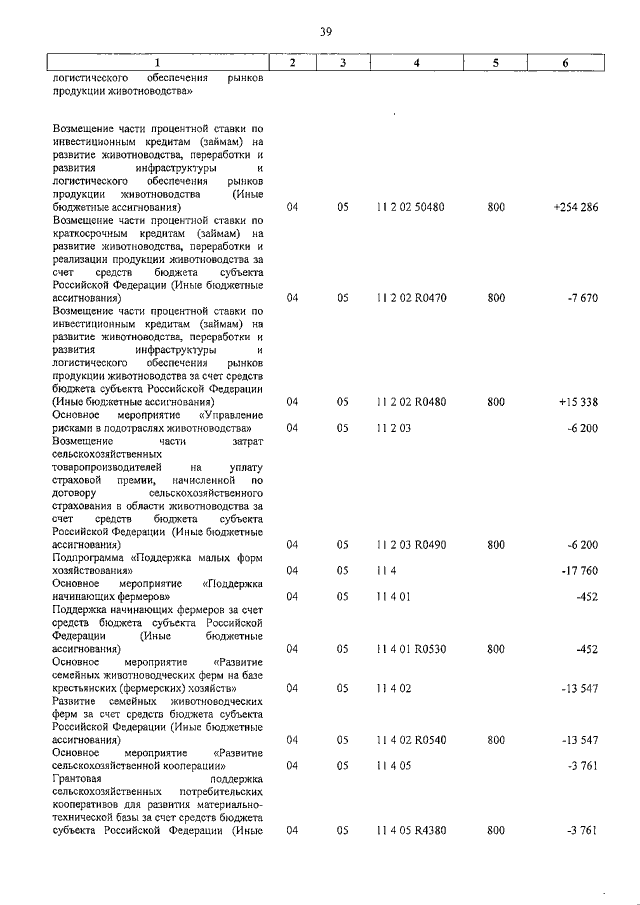 39

| 1 | 2 | 3 | 4 | 5 | 6 |
|---|---|---|---|---|---|
| логистического обеспечения рынков продукции животноводства» | | | | | |
| Возмещение части процентной ставки по инвестиционным кредитам (займам) на развитие животноводства, переработки и развития инфраструктуры и логистического обеспечения рынков продукции животноводства (Иные бюджетные ассигнования) | 04 | 05 | 11 2 02 50480 | 800 | +254 286 |
| Возмещение части процентной ставки по краткосрочным кредитам (займам) на развитие животноводства, переработки и реализации продукции животноводства за счет средств бюджета субъекта Российской Федерации (Иные бюджетные ассигнования) | 04 | 05 | 11 2 02 R0470 | 800 | -7 670 |
| Возмещение части процентной ставки по инвестиционным кредитам (займам) на развитие животноводства, переработки и развития инфраструктуры и логистического обеспечения рынков продукции животноводства за счет средств бюджета субъекта Российской Федерации (Иные бюджетные ассигнования) | 04 | 05 | 11 2 02 R0480 | 800 | +15 338 |
| Основное мероприятие «Управление рисками в подотраслях животноводства» | 04 | 05 | 11 2 03 | | -6 200 |
| Возмещение части затрат сельскохозяйственных товаропроизводителей на уплату страховой премии, начисленной по договору сельскохозяйственного страхования в области животноводства за счет средств бюджета субъекта Российской Федерации (Иные бюджетные ассигнования) | 04 | 05 | 11 2 03 R0490 | 800 | -6 200 |
| Подпрограмма «Поддержка малых форм хозяйствования» | 04 | 05 | 11 4 | | -17 760 |
| Основное мероприятие «Поддержка начинающих фермеров» | 04 | 05 | 11 4 01 | | -452 |
| Поддержка начинающих фермеров за счет средств бюджета субъекта Российской Федерации (Иные бюджетные ассигнования) | 04 | 05 | 11 4 01 R0530 | 800 | -452 |
| Основное мероприятие «Развитие семейных животноводческих ферм на базе крестьянских (фермерских) хозяйств» | 04 | 05 | 11 4 02 | | -13 547 |
| Развитие семейных животноводческих ферм за счет средств бюджета субъекта Российской Федерации (Иные бюджетные ассигнования) | 04 | 05 | 11 4 02 R0540 | 800 | -13 547 |
| Основное мероприятие «Развитие сельскохозяйственной кооперации» | 04 | 05 | 11 4 05 | | -3 761 |
| Грантовая поддержка сельскохозяйственных потребительских кооперативов для развития материально-технической базы за счет средств бюджета субъекта Российской Федерации (Иные | 04 | 05 | 11 4 05 R4380 | 800 | -3 761 |